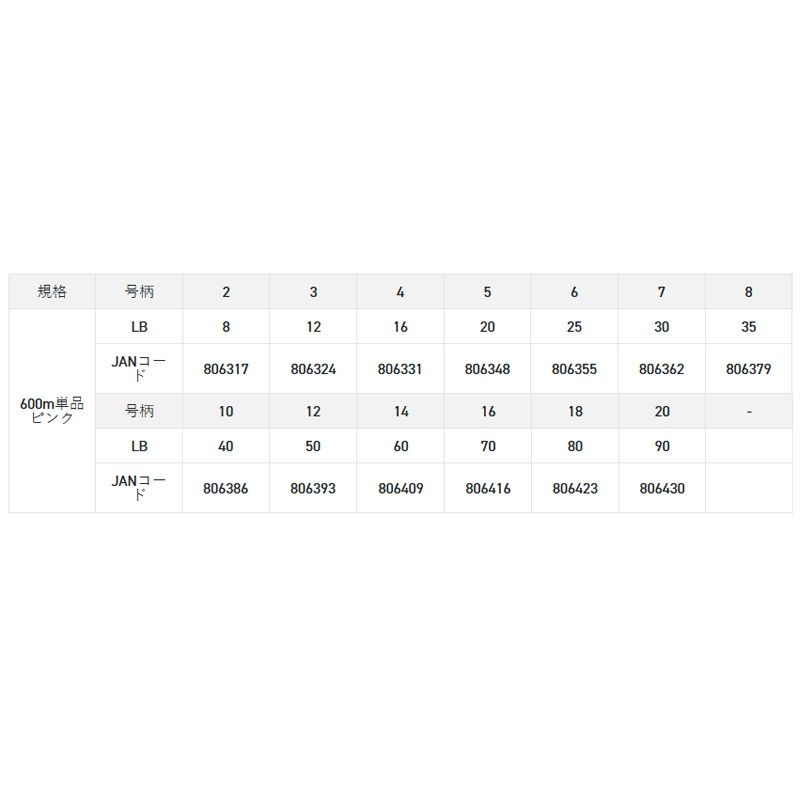 | 規格 | 号柄 | 2 | 3 | 4 | 5 | 6 | 7 | 8 |
|---|---|---|---|---|---|---|---|---|
| 600m単品 ピンク | LB | 8 | 12 | 16 | 20 | 25 | 30 | 35 |
| | JANコード | 806317 | 806324 | 806331 | 806348 | 806355 | 806362 | 806379 |
| | 号柄 | 10 | 12 | 14 | 16 | 18 | 20 | - |
| | LB | 40 | 50 | 60 | 70 | 80 | 90 | |
| | JANコード | 806386 | 806393 | 806409 | 806416 | 806423 | 806430 | |